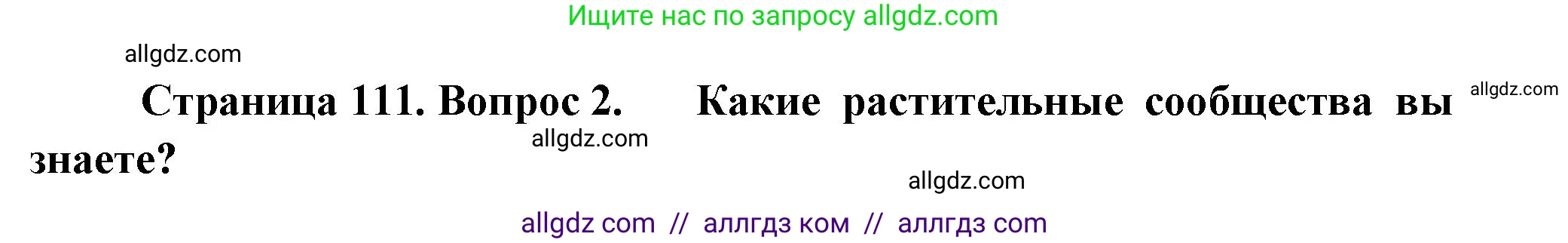 Ищите нас по запросу allgdz.com

allgdz.com

Страница 111. Вопрос 2. Какие растительные сообщества вы знаете?

allgdz.com

allgdz.com

allgdz.com

allgdz com // аллгдз ком // аллгдз com